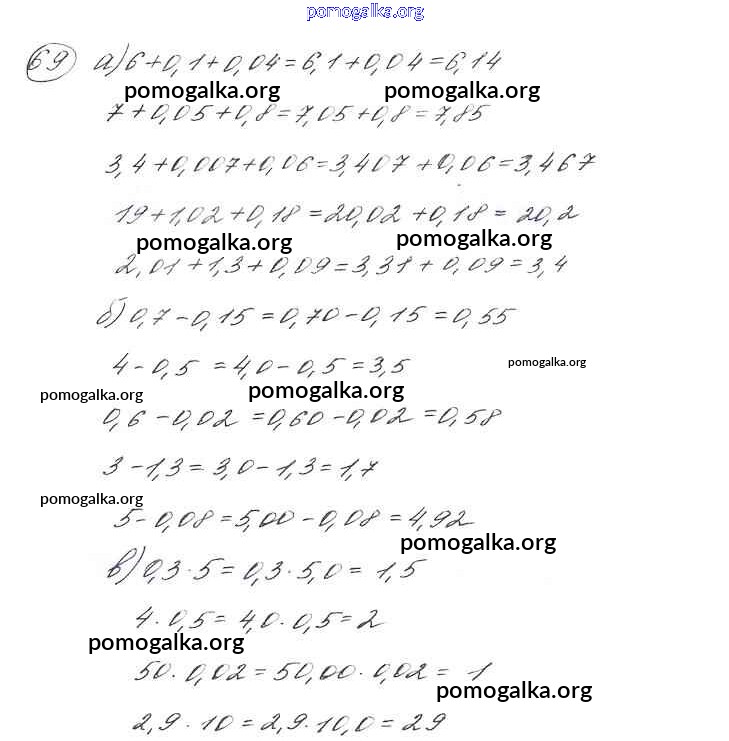 pomogalka.org

69 а) $6+0,1+0,04=6,1+0,04=6,14$

pomogalka.org pomogalka.org

$7+0,05+0,8=7,05+0,8=7,85$

$3,4+0,007+0,06=3,407+0,06=3,467$

$19+1,02+0,18=20,02+0,18=20,2$

pomogalka.org pomogalka.org

$2,01+1,3+0,09=3,31+0,09=3,4$

б) $0,7-0,15=0,70-0,15=0,55$

$4-0,5=4,0-0,5=3,5$

pomogalka.org

pomogalka.org pomogalka.org

$0,6-0,02=0,60-0,02=0,58$

$3-1,3=3,0-1,3=1,7$

pomogalka.org

$5-0,08=5,00-0,08=4,92$

pomogalka.org

в) $0,3\cdot5=0,3\cdot5,0=1,5$

$4\cdot0,5=4,0\cdot0,5=2$

pomogalka.org

$50\cdot0,02=50,00\cdot0,02=1$

pomogalka.org

$2,9\cdot10=2,9\cdot10,0=29$